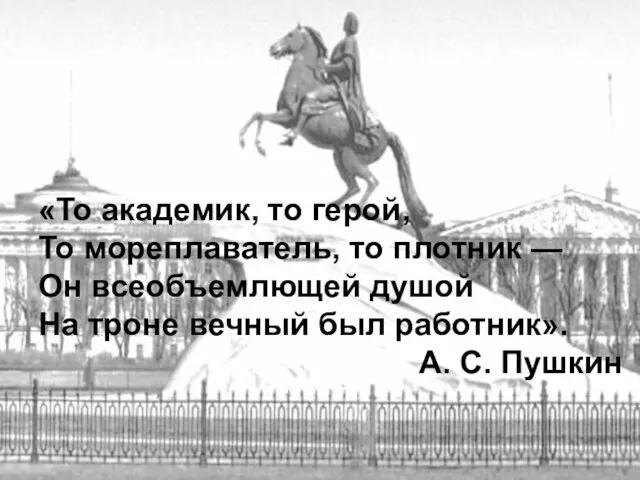 «То академик, то герой,
То мореплаватель, то плотник —
Он всеобъемлющей душой
На троне вечный был работник».
А. С. Пушкин